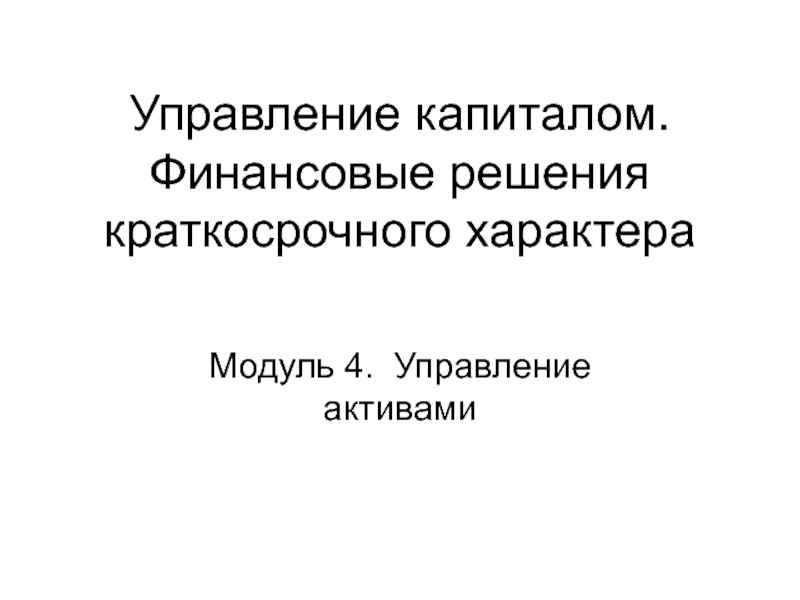 Управление капиталом. Финансовые решения краткосрочного характера

Модуль 4. Управление активами